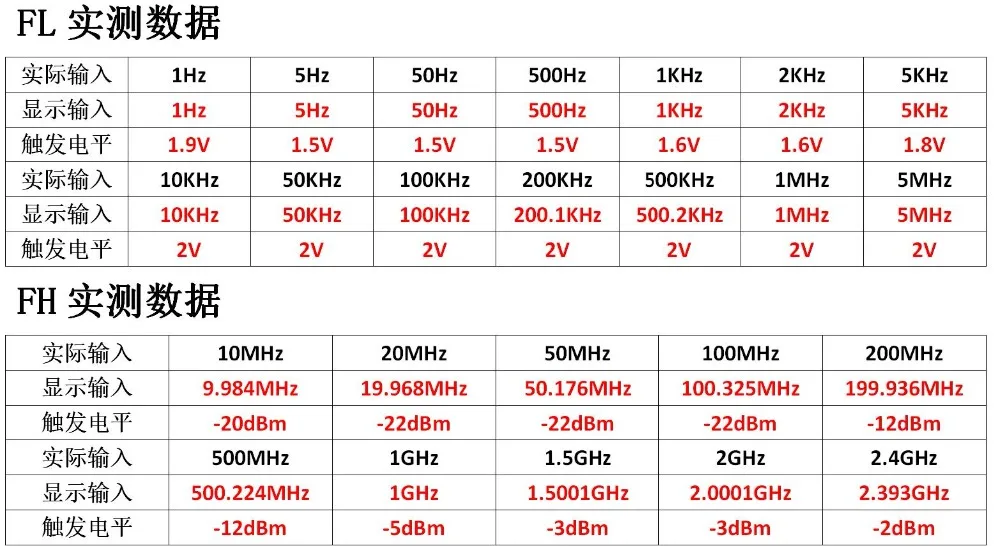 FL 实测数据

| 实际输入 | 1Hz | 5Hz | 50Hz | 500Hz | 1KHz | 2KHz | 5KHz |
|---|---|---|---|---|---|---|---|
| 显示输入 | 1Hz | 5Hz | 50Hz | 500Hz | 1KHz | 2KHz | 5KHz |
| 触发电平 | 1.9V | 1.5V | 1.5V | 1.5V | 1.6V | 1.6V | 1.8V |
| 实际输入 | 10KHz | 50KHz | 100KHz | 200KHz | 500KHz | 1MHz | 5MHz |
| 显示输入 | 10KHz | 50KHz | 100KHz | 200.1KHz | 500.2KHz | 1MHz | 5MHz |
| 触发电平 | 2V | 2V | 2V | 2V | 2V | 2V | 2V |

FH 实测数据

| 实际输入 | 10MHz | 20MHz | 50MHz | 100MHz | 200MHz |
|---|---|---|---|---|---|
| 显示输入 | 9.984MHz | 19.968MHz | 50.176MHz | 100.325MHz | 199.936MHz |
| 触发电平 | -20dBm | -22dBm | -22dBm | -22dBm | -12dBm |
| 实际输入 | 500MHz | 1GHz | 1.5GHz | 2GHz | 2.4GHz |
| 显示输入 | 500.224MHz | 1GHz | 1.5001GHz | 2.0001GHz | 2.393GHz |
| 触发电平 | -12dBm | -5dBm | -3dBm | -3dBm | -2dBm |